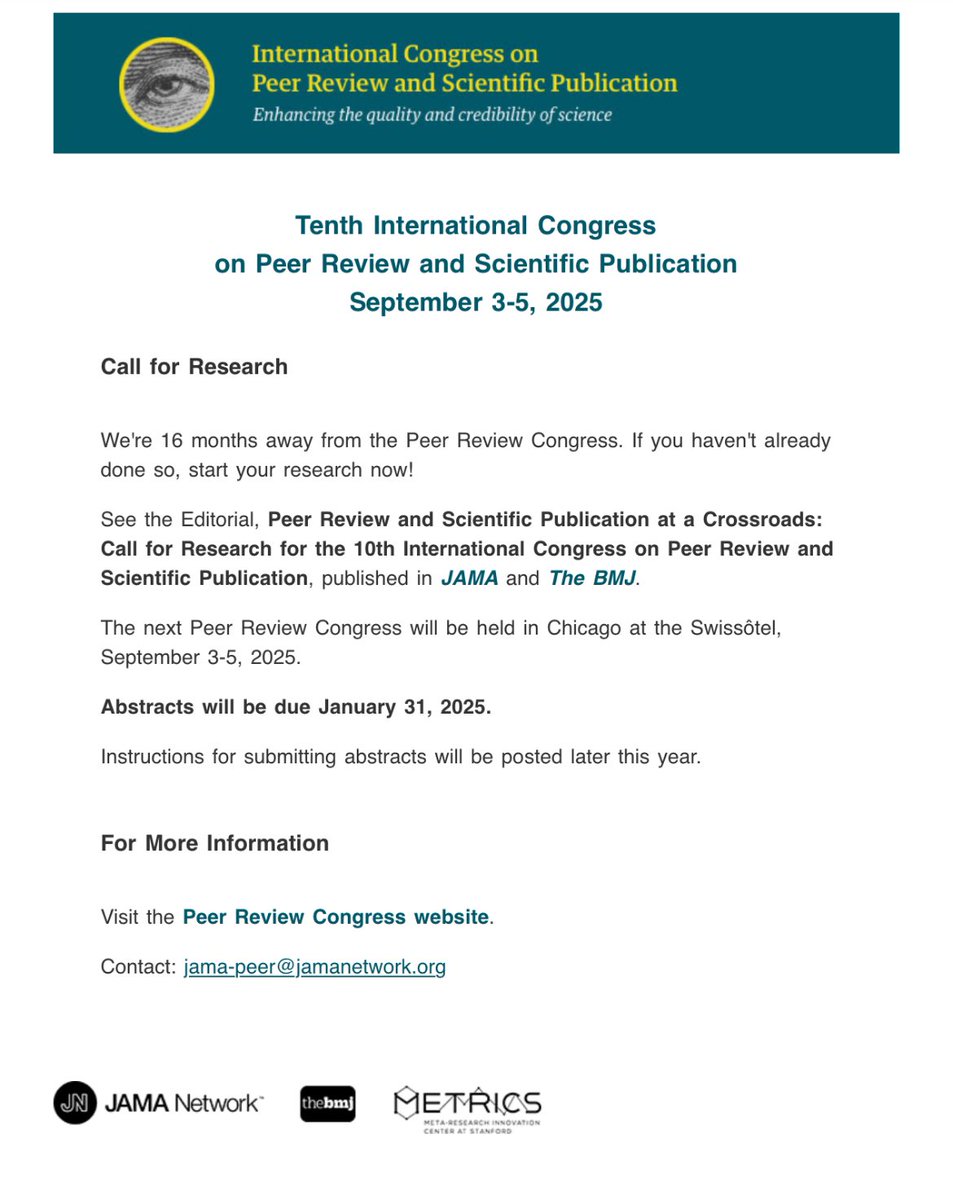 International Congress on Peer Review and Scientific Publication
Enhancing the quality and credibility of science

Tenth International Congress on Peer Review and Scientific Publication September 3-5, 2025

Call for Research

We're 16 months away from the Peer Review Congress. If you haven't already done so, start your research now!

See the Editorial, Peer Review and Scientific Publication at a Crossroads: Call for Research for the 10th International Congress on Peer Review and Scientific Publication, published in JAMA and The BMJ.

The next Peer Review Congress will be held in Chicago at the Swissôtel, September 3-5, 2025.

Abstracts will be due January 31, 2025.

Instructions for submitting abstracts will be posted later this year.

For More Information

Visit the Peer Review Congress website.

Contact: jama-peer@jamanetwork.org

JN JAMA Network™ thebmj METRICS META-RESEARCH INNOVATION CENTER AT STANFORD